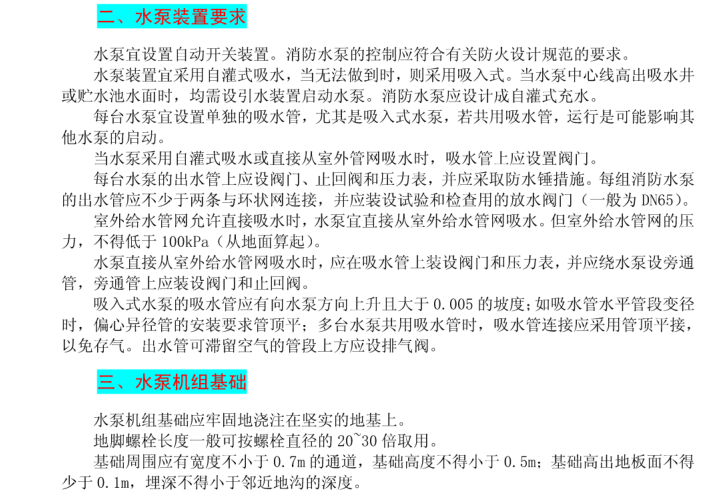 二、水泵装置要求

水泵宜设置自动开关装置。消防水泵的控制应符合有关防火设计规范的要求。

水泵装置宜采用自灌式吸水，当无法做到时，则采用吸入式。当水泵中心线高出吸水井或贮水池水面时，均需设引水装置启动水泵。消防水泵应设计成自灌式充水。

每台水泵宜设置单独的吸水管，尤其是吸入式水泵，若共用吸水管，运行是可能影响其他水泵的启动。

当水泵采用自灌式吸水或直接从室外管网吸水时，吸水管上应设置阀门。

每台水泵的出水管上应设阀门、止回阀和压力表，并应采取防水锤措施。每组消防水泵的出水管应不少于两条与环状网连接，并应装设试验和检查用的放水阀门（一般为 DN65）。

室外给水管网允许直接吸水时，水泵宜直接从室外给水管网吸水。但室外给水管网的压力，不得低于 100kPa（从地面算起）。

水泵直接从室外给水管网吸水时，应在吸水管上装设阀门和压力表，并应绕水泵设旁通管，旁通管上应装设阀门和止回阀。

吸入式水泵的吸水管应有向水泵方向上升且大于 0.005 的坡度；如吸水管水平管段变径时，偏心异径管的安装要求管顶平；多台水泵共用吸水管时，吸水管连接应采用管顶平接，以免存气。出水管可滞留空气的管段上方应设排气阀。

三、水泵机组基础

水泵机组基础应牢固地浇注在坚实的地基上。

地脚螺栓长度一般可按螺栓直径的 20~30 倍取用。

基础周围应有宽度不小于 0.7m 的通道，基础高度不得小于 0.5m；基础高出地板面不得少于 0.1m，埋深不得小于邻近地沟的深度。